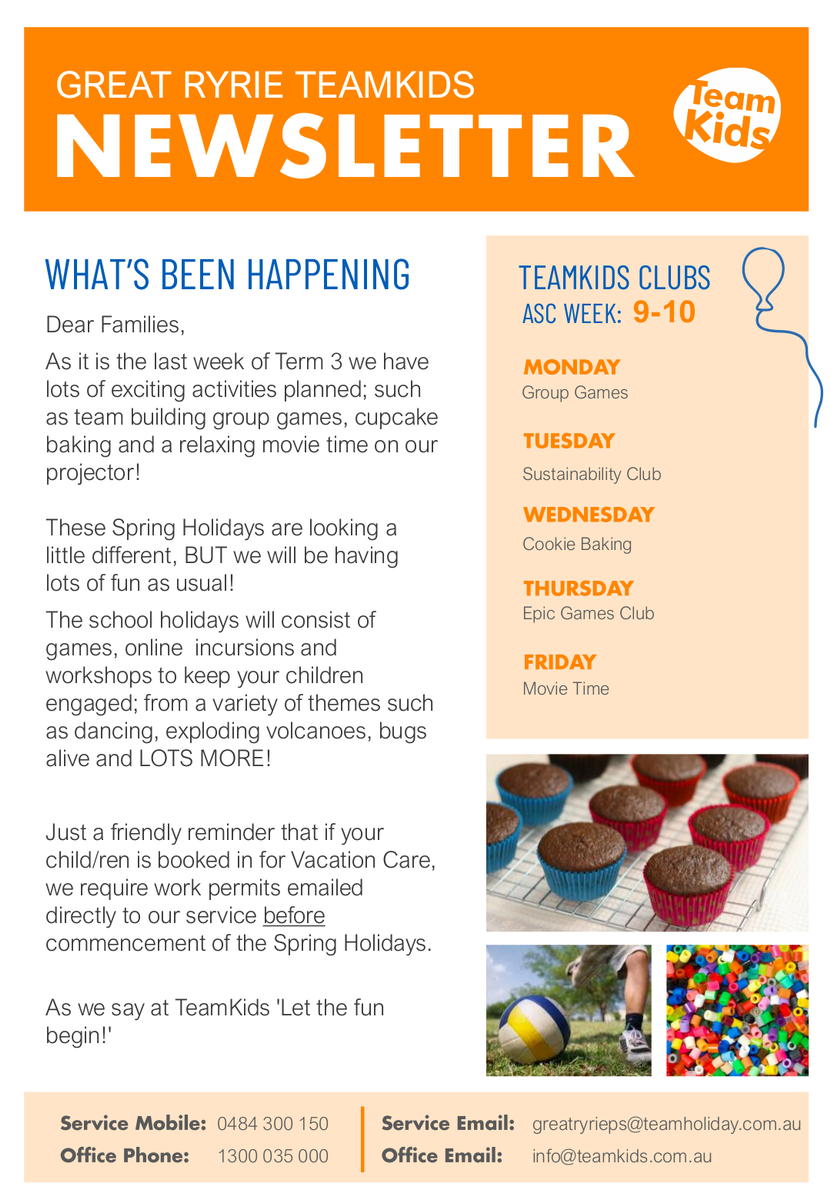 GREAT RYRIE TEAMKIDS
NEWSLETTER

Team Kids

WHAT'S BEEN HAPPENING

Dear Families,

As it is the last week of Term 3 we have lots of exciting activities planned; such as team building group games, cupcake baking and a relaxing movie time on our projector!

These Spring Holidays are looking a little different, BUT we will be having lots of fun as usual!

The school holidays will consist of games, online incursions and workshops to keep your children engaged; from a variety of themes such as dancing, exploding volcanoes, bugs alive and LOTS MORE!

Just a friendly reminder that if your child/ren is booked in for Vacation Care, we require work permits emailed directly to our service before commencement of the Spring Holidays.

As we say at TeamKids 'Let the fun begin!'

TEAMKIDS CLUBS
ASC WEEK: 9-10

MONDAY
Group Games

TUESDAY
Sustainability Club

WEDNESDAY
Cookie Baking

THURSDAY
Epic Games Club

FRIDAY
Movie Time

Service Mobile: 0484 300 150
Office Phone: 1300 035 000
Service Email: greatryrieps@teamholiday.com.au
Office Email: info@teamkids.com.au